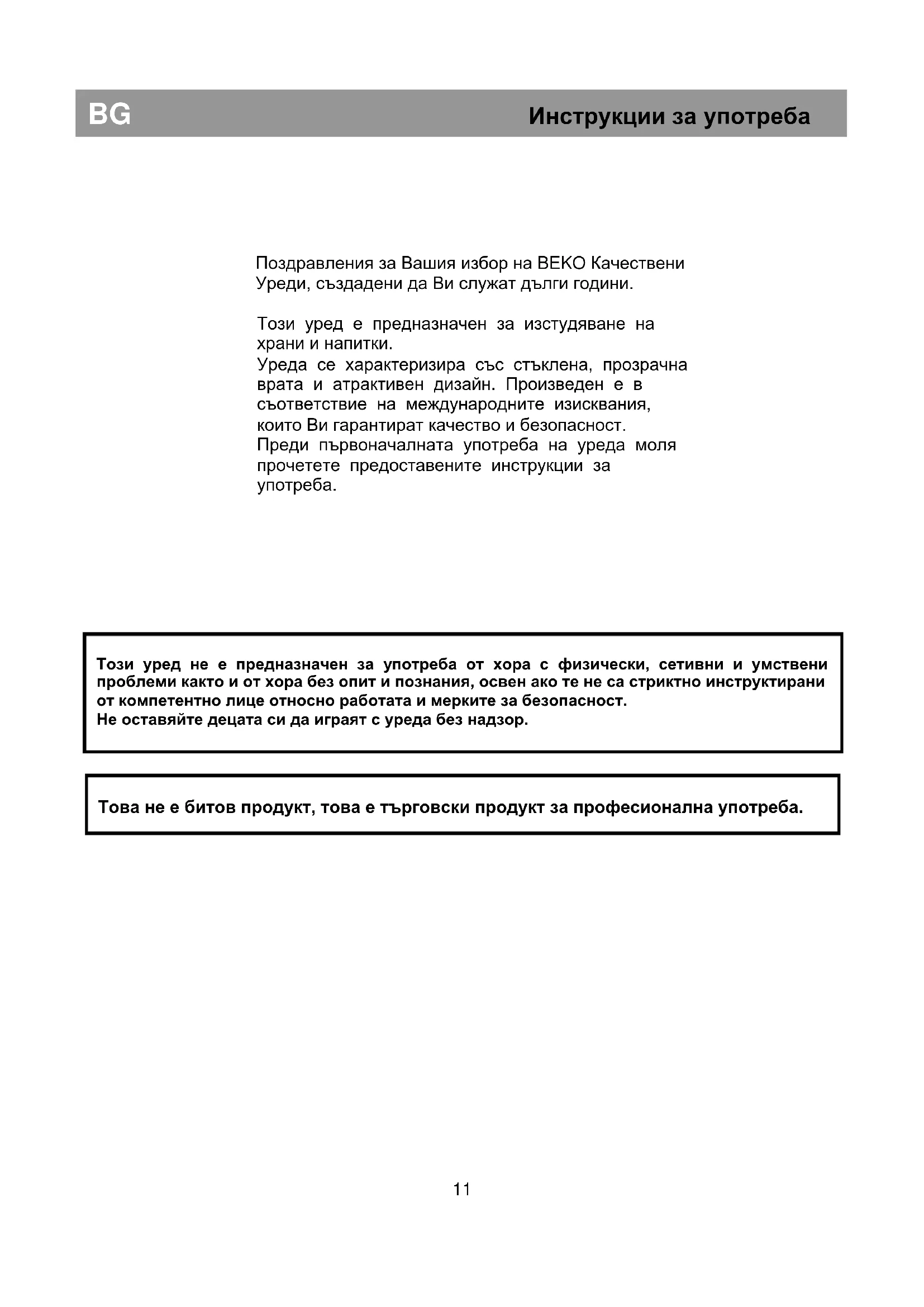 BG

Инструкции за употреба

Поздравления за Вашия избор на BEKO Качествени Уреди, създадени да Ви служат дълги години.

Този уред е предназначен за изстудяване на храни и напитки.
Уреда се характеризира със стъклена, прозрачна врата и атрактивен дизайн. Произведен е в съответствие на международните изисквания, които Ви гарантират качество и безопасност.
Преди първоначалната употреба на уреда моля прочетете предоставените инструкции за употреба.

Този уред не е предназначен за употреба от хора с физически, сетивни и умствени проблеми както и от хора без опит и познания, освен ако те не са стриктно инструктирани от компетентно лице относно работата и мерките за безопасност.
Не оставяйте децата си да играят с уреда без надзор.

Това не е битов продукт, това е търговски продукт за професионална употреба.

11